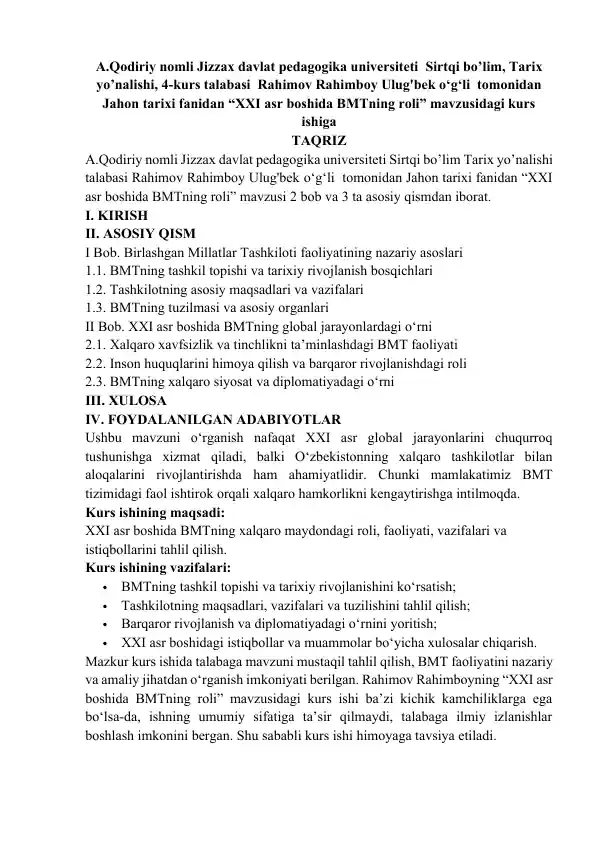 A.Qodiriy nomli Jizzax davlat pedagogika universiteti Sirtqi bo’lim, Tarix yo’nalishi, 4-kurs talabasi Rahimov Rahimboy Ulug'bek o‘g‘li tomonidan Jahon tarixi fanidan “XXI asr boshida BMTning roli” mavzusidagi kurs ishiga
TAQRIZ
A.Qodiriy nomli Jizzax davlat pedagogika universiteti Sirtqi bo’lim Tarix yo’nalishi talabasi Rahimov Rahimboy Ulug'bek o‘g‘li tomonidan Jahon tarixi fanidan “XXI asr boshida BMTning roli” mavzusi 2 bob va 3 ta asosiy qismdan iborat.
I. KIRISH
II. ASOSIY QISM
I Bob. Birlashgan Millatlar Tashkiloti faoliyatining nazariy asoslari
1.1. BMTning tashkil topishi va tarixiy rivojlanish bosqichlari
1.2. Tashkilotning asosiy maqsadlari va vazifalari
1.3. BMTning tuzilmasi va asosiy organlari
II Bob. XXI asr boshida BMTning global jarayonlardagi o‘rni
2.1. Xalqaro xavfsizlik va tinchlikni ta’minlashdagi BMT faoliyati
2.2. Inson huquqlarini himoya qilish va barqaror rivojlanishdagi roli
2.3. BMTning xalqaro siyosat va diplomatiyadagi o‘rni
III. XULOSA
IV. FOYDALANILGAN ADABIYOTLAR
Ushbu mavzuni o‘rganish nafaqat XXI asr global jarayonlarini chuqurroq tushunishga xizmat qiladi, balki O‘zbekistonning xalqaro tashkilotlar bilan aloqalarini rivojlantirishda ham ahamiyatlidir. Chunki mamlakatimiz BMT tizimidagi faol ishtirok orqali xalqaro hamkorlikni kengaytirishga intilmoqda.
Kurs ishining maqsadi:
XXI asr boshida BMTning xalqaro maydondagi roli, faoliyati, vazifalari va istiqbollarini tahlil qilish.
Kurs ishining vazifalari:
• BMTning tashkil topishi va tarixiy rivojlanishini ko‘rsatish;
• Tashkilotning maqsadlari, vazifalari va tuzilishini tahlil qilish;
• Barqaror rivojlanish va diplomatiyadagi o‘rnini yoritish;
• XXI asr boshidagi istiqbollar va muammolar bo‘yicha xulosalar chiqarish.
Mazkur kurs ishida talabaga mavzuni mustaqil tahlil qilish, BMT faoliyatini nazariy va amaliy jihatdan o‘rganish imkoniyati berilgan. Rahimov Rahimboyning “XXI asr boshida BMTning roli” mavzusidagi kurs ishi ba’zi kichik kamchiliklarga ega bo‘lsa-da, ishning umumiy sifatiga ta’sir qilmaydi, talabaga ilmiy izlanishlar boshlash imkonini bergan. Shu sababli kurs ishi himoyaga tavsiya etiladi.